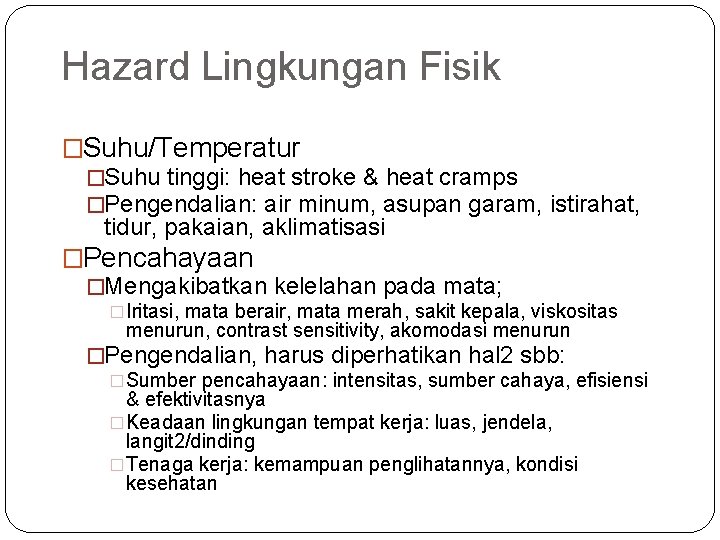 Hazard Lingkungan Fisik

□Suhu/Temperatur

□Suhu tinggi: heat stroke & heat cramps

□Pengendalian: air minum, asupan garam, istirahat, tidur, pakaian, aklimatisasi

□Pencahayaan

□Mengakibatkan kelelahan pada mata;

□Iritasi, mata berair, mata merah, sakit kepala, viskositas menurun, contrast sensitivity, akomodasi menurun

□Pengendalian, harus diperhatikan hal2 sbb:

□Sumber pencahayaan: intensitas, sumber cahaya, efisiensi & efektivitasnya

□Keadaan lingkungan tempat kerja: luas, jendela, langit2/dinding

□Tenaga kerja: kemampuan penglihatannya, kondisi kesehatan